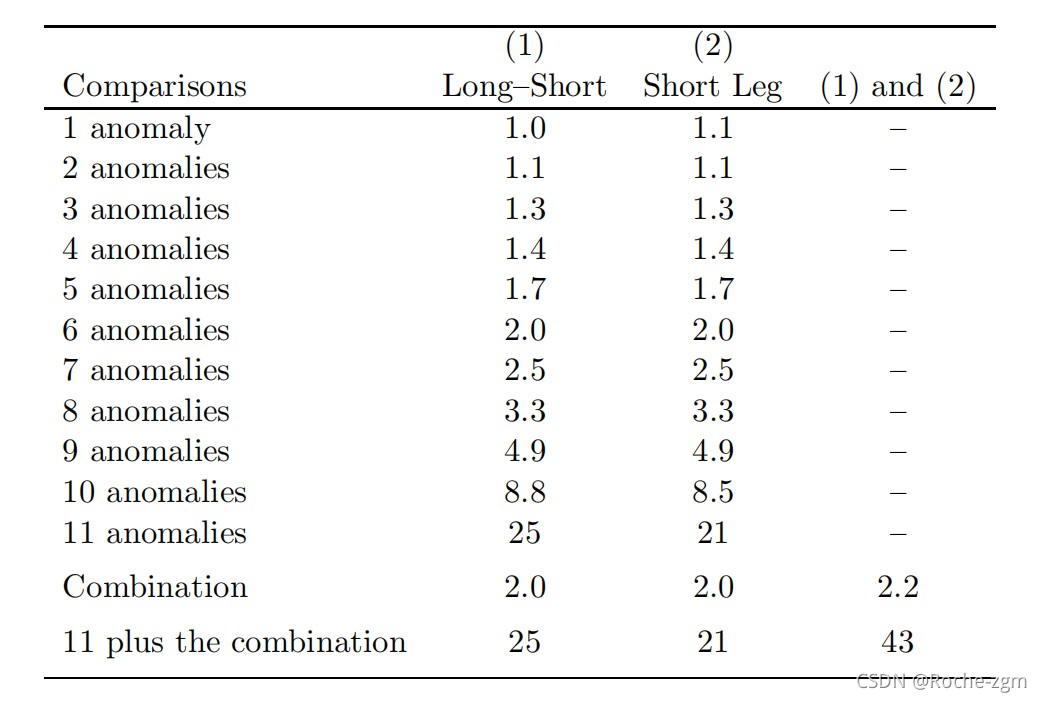 | Comparisons | (1) Long–Short | (2) Short Leg | (1) and (2) |
|---|---|---|---|
| 1 anomaly | 1.0 | 1.1 | – |
| 2 anomalies | 1.1 | 1.1 | – |
| 3 anomalies | 1.3 | 1.3 | – |
| 4 anomalies | 1.4 | 1.4 | – |
| 5 anomalies | 1.7 | 1.7 | – |
| 6 anomalies | 2.0 | 2.0 | – |
| 7 anomalies | 2.5 | 2.5 | – |
| 8 anomalies | 3.3 | 3.3 | – |
| 9 anomalies | 4.9 | 4.9 | – |
| 10 anomalies | 8.8 | 8.5 | – |
| 11 anomalies | 25 | 21 | – |
| Combination | 2.0 | 2.0 | 2.2 |
| 11 plus the combination | 25 | 21 | 43 |

CSDN @Roche-zgm